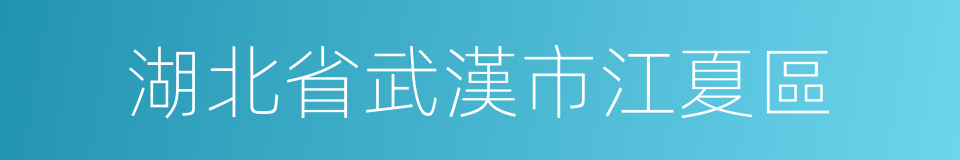 湖北省武漢市江夏區